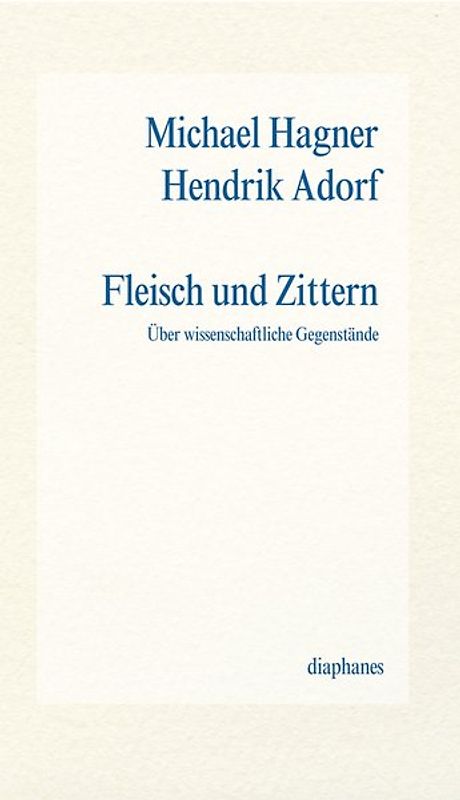 Michael Hagner
Hendrik Adorf

Fleisch und Zittern

Über wissenschaftliche Gegenstände

diaphanes